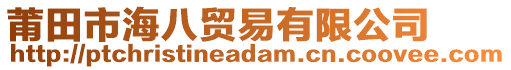 莆田市海八贸易有限公司
http://ptchristineadam.cn.coovee.com